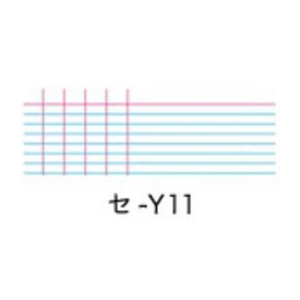 セ-Y11